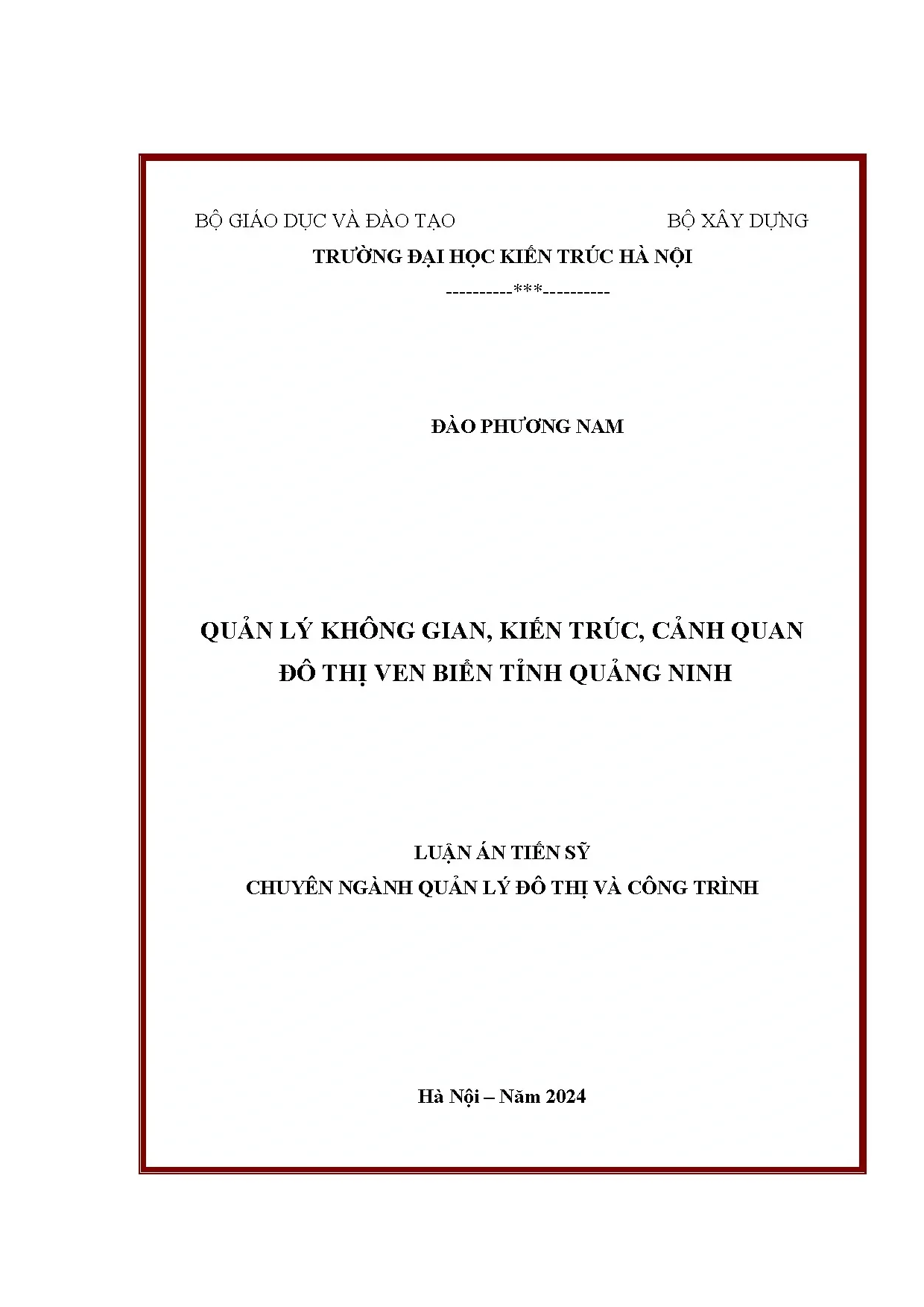 BỘ GIÁO DỤC VÀ ĐÀO TẠO BỘ XÂY DỰNG
TRƯỜNG ĐẠI HỌC KIẾN TRÚC HÀ NỘI
----------***----------

ĐÀO PHƯƠNG NAM

QUẢN LÝ KHÔNG GIAN, KIẾN TRÚC, CẢNH QUAN ĐÔ THỊ VEN BIỂN TỈNH QUẢNG NINH

LUẬN ÁN TIẾN SỸ
CHUYÊN NGÀNH QUẢN LÝ ĐÔ THỊ VÀ CÔNG TRÌNH

Hà Nội – Năm 2024